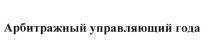 Арбитражный управляющий года